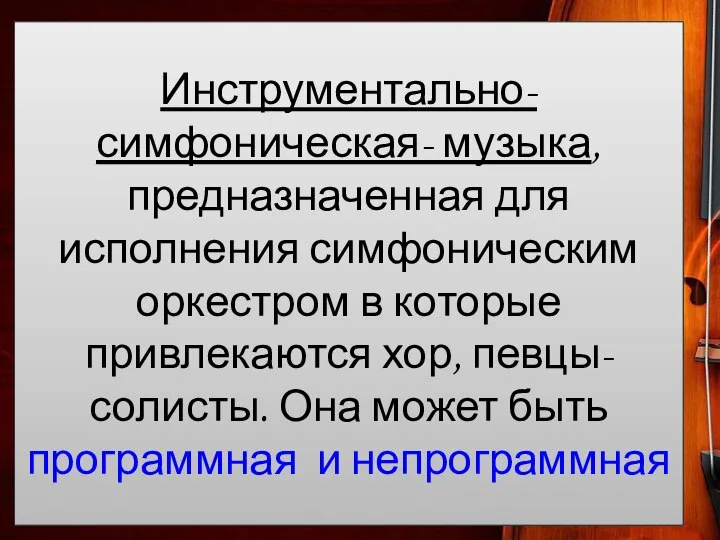 Инструментально-симфоническая- музыка, предназначенная для исполнения симфоническим оркестром в которые привлекаются хор, певцы-солисты. Она может быть программная и непрограммная